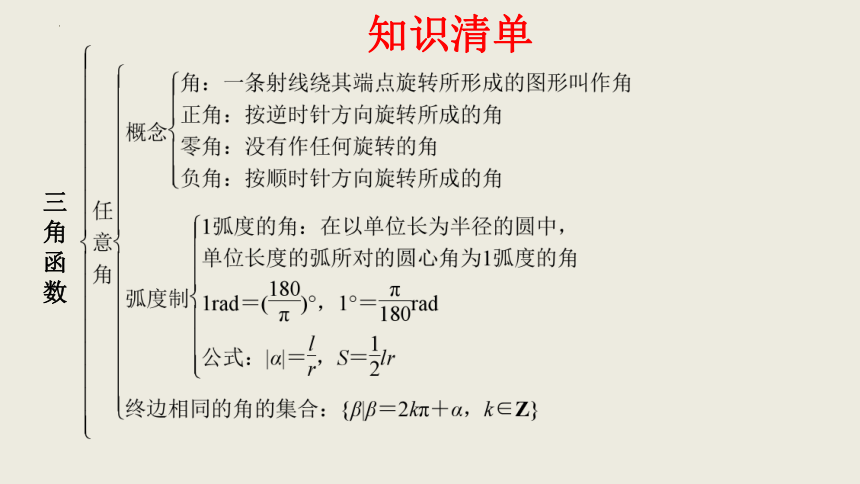 知识清单

三角函数

任意角

概念

角：一条射线绕其端点旋转所形成的图形叫作角
正角：按逆时针方向旋转所成的角
零角：没有作任何旋转的角
负角：按顺时针方向旋转所成的角

弧度制

1弧度的角：在以单位长为半径的圆中，单位长度的弧所对的圆心角为1弧度的角

$1\text{rad}=(\frac{180}{\pi})°$，$1°=\frac{\pi}{180}\text{rad}$

公式：$|\alpha|=\frac{l}{r}$，$S=\frac{1}{2}lr$

终边相同的角的集合：$\{\beta|\beta=2k\pi+\alpha，k\in\mathbf{Z}\}$